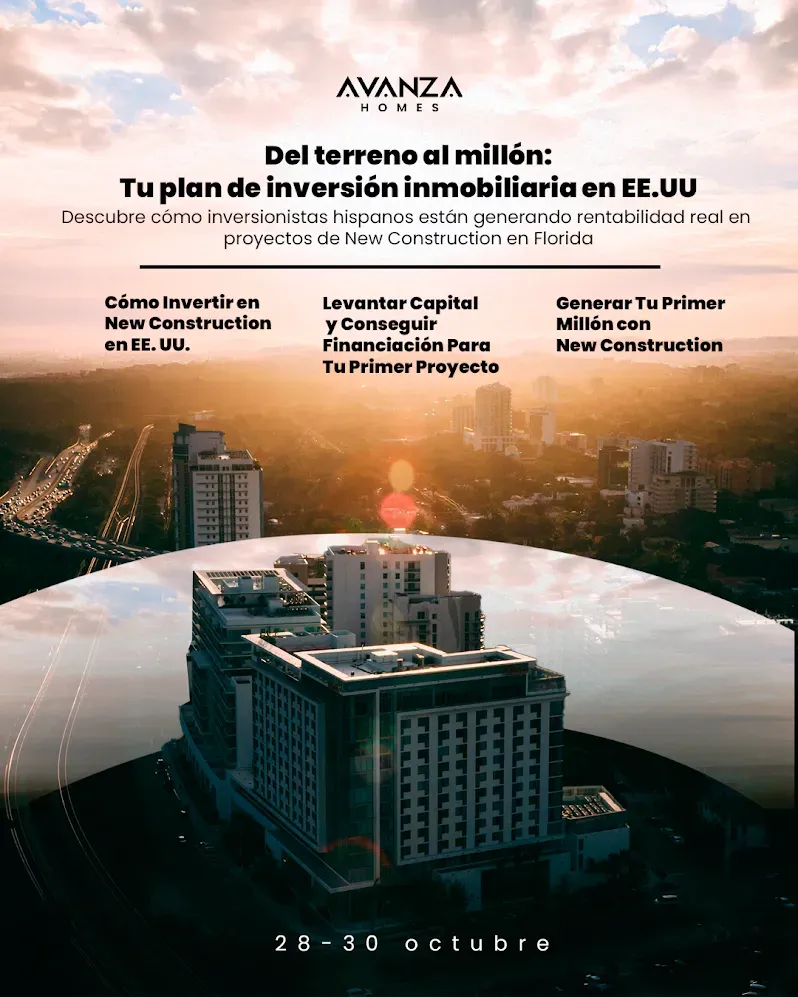 AVANZA
HOMES

Del terreno al millón:
Tu plan de inversión inmobiliaria en EE.UU

Descubre cómo inversionistas hispanos están generando rentabilidad real en proyectos de New Construction en Florida

Cómo Invertir en New Construction en EE. UU.

Levantar Capital y Conseguir Financiación Para Tu Primer Proyecto

Generar Tu Primer Millón con New Construction

28-30 octubre